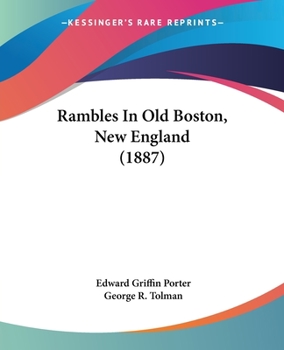 —KESSINGER'S RARE REPRINTS—

Rambles In Old Boston, New England (1887)

Edward Griffin Porter
George R. Tolman